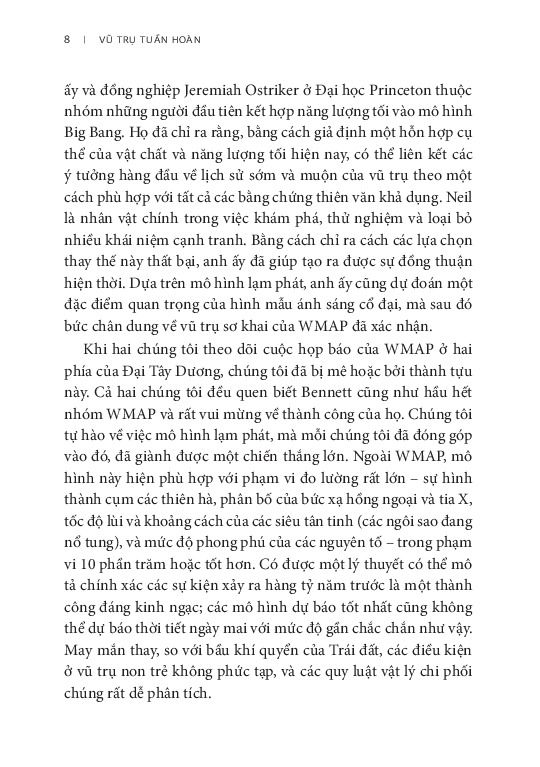 8 | VŨ TRỤ TUẦN HOÀN

ấy và đồng nghiệp Jeremiah Ostriker ở Đại học Princeton thuộc nhóm những người đầu tiên kết hợp năng lượng tối vào mô hình Big Bang. Họ đã chỉ ra rằng, bằng cách giả định một hỗn hợp cụ thể của vật chất và năng lượng tối hiện nay, có thể liên kết các ý tưởng hàng đầu về lịch sử sớm và muộn của vũ trụ theo một cách phù hợp với tất cả các bằng chứng thiên văn khả dụng. Neil là nhân vật chính trong việc khám phá, thử nghiệm và loại bỏ nhiều khái niệm cạnh tranh. Bằng cách chỉ ra cách các lựa chọn thay thế này thất bại, anh ấy đã giúp tạo ra được sự đồng thuận hiện thời. Dựa trên mô hình lạm phát, anh ấy cũng dự đoán một đặc điểm quan trọng của hình mẫu ánh sáng cổ đại, mà sau đó bức chân dung về vũ trụ sơ khai của WMAP đã xác nhận.

Khi hai chúng tôi theo dõi cuộc họp báo của WMAP ở hai phía của Đại Tây Dương, chúng tôi đã bị mê hoặc bởi thành tựu này. Cả hai chúng tôi đều quen biết Bennett cũng như hầu hết nhóm WMAP và rất vui mừng về thành công của họ. Chúng tôi tự hào về việc mô hình lạm phát, mà mỗi chúng tôi đã đóng góp vào đó, đã giành được một chiến thắng lớn. Ngoài WMAP, mô hình này hiện phù hợp với phạm vi đo lường rất lớn – sự hình thành cụm các thiên hà, phân bố của bức xạ hồng ngoại và tia X, tốc độ lùi và khoảng cách của các siêu tân tinh (các ngôi sao đang nổ tung), và mức độ phong phú của các nguyên tố – trong phạm vi 10 phần trăm hoặc tốt hơn. Có được một lý thuyết có thể mô tả chính xác các sự kiện xảy ra hàng tỷ năm trước là một thành công đáng kinh ngạc; các mô hình dự báo tốt nhất cũng không thể dự báo thời tiết ngày mai với mức độ gần chắc chắn như vậy. May mắn thay, so với bầu khí quyển của Trái đất, các điều kiện ở vũ trụ non trẻ không phức tạp, và các quy luật vật lý chi phối chúng rất dễ phân tích.